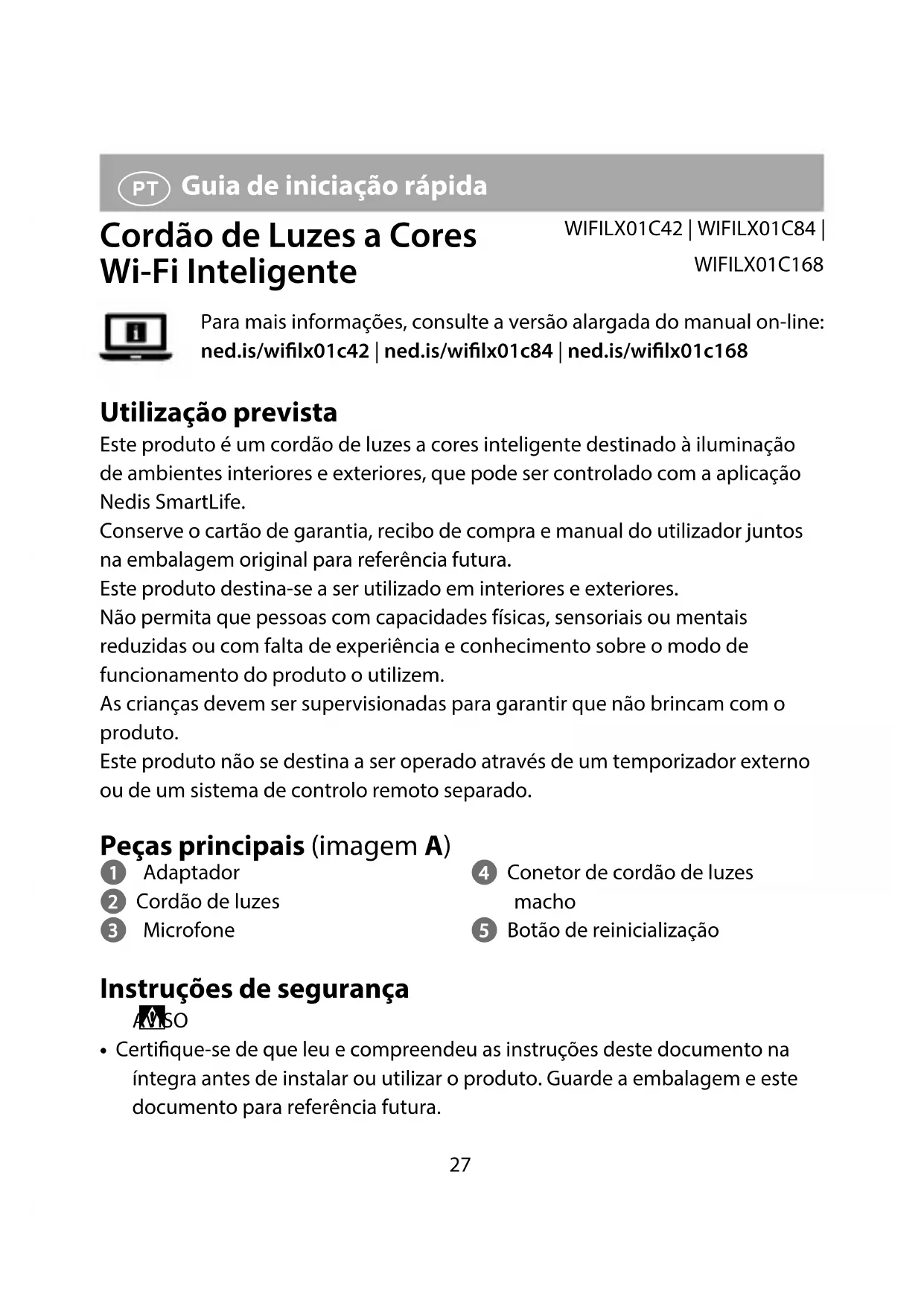 PT Guia de iniciação rápida

Cordão de Luzes a Cores Wi-Fi Inteligente

WIFILX01C42 | WIFILX01C84 | WIFILX01C168

Para mais informações, consulte a versão alargada do manual on-line:
ned.is/wifilx01c42 | ned.is/wifilx01c84 | ned.is/wifilx01c168

Utilização prevista
Este produto é um cordão de luzes a cores inteligente destinado à iluminação de ambientes interiores e exteriores, que pode ser controlado com a aplicação Nedis SmartLife.
Conserve o cartão de garantia, recibo de compra e manual do utilizador juntos na embalagem original para referência futura.
Este produto destina-se a ser utilizado em interiores e exteriores.
Não permita que pessoas com capacidades físicas, sensoriais ou mentais reduzidas ou com falta de experiência e conhecimento sobre o modo de funcionamento do produto o utilizem.
As crianças devem ser supervisionadas para garantir que não brincam com o produto.
Este produto não se destina a ser operado através de um temporizador externo ou de um sistema de controlo remoto separado.

Peças principais (imagem A)
1 Adaptador
2 Cordão de luzes
3 Microfone
4 Conetor de cordão de luzes macho
5 Botão de reinicialização

Instruções de segurança
AVISO
• Certifique-se de que leu e compreendeu as instruções deste documento na íntegra antes de instalar ou utilizar o produto. Guarde a embalagem e este documento para referência futura.

27